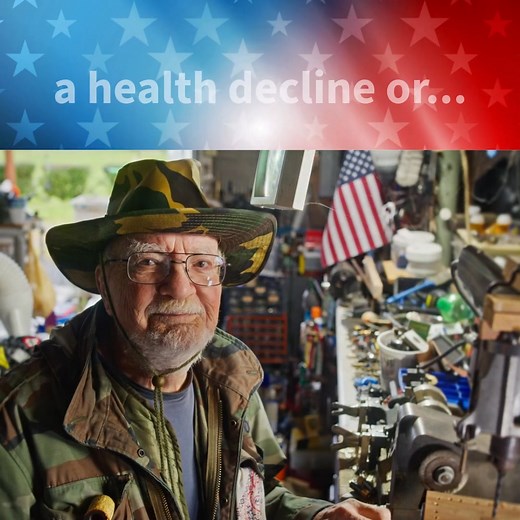 a health decline or...